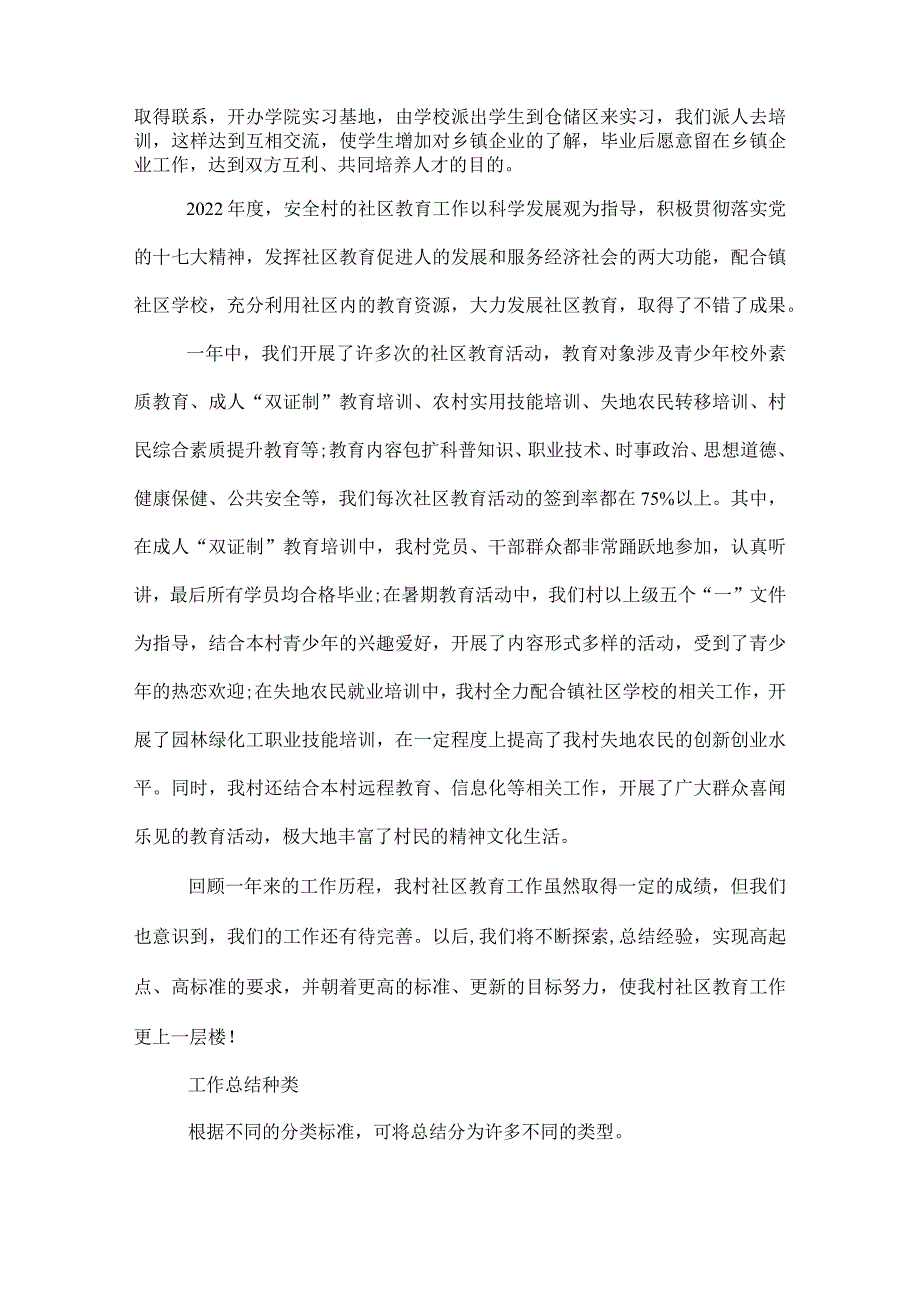 取得联系，开办学院实习基地，由学校派出学生到仓储区来实习，我们派人去培训，这样达到互相交流，使学生增加对乡镇企业的了解，毕业后愿意留在乡镇企业工作，达到双方互利、共同培养人才的目的。

2022年度，安全村的社区教育工作以科学发展观为指导，积极贯彻落实党的十七大精神，发挥社区教育促进人的发展和服务经济社会的两大功能，配合镇社区学校，充分利用社区内的教育资源，大力发展社区教育，取得了不错了成果。

一年中，我们开展了许多次的社区教育活动，教育对象涉及青少年校外素质教育、成人“双证制”教育培训、农村实用技能培训、失地农民转移培训、村民综合素质提升教育等;教育内容包扩科普知识、职业技术、时事政治、思想道德、健康保健、公共安全等，我们每次社区教育活动的签到率都在75%以上。其中，在成人“双证制”教育培训中，我村党员、干部群众都非常踊跃地参加，认真听讲，最后所有学员均合格毕业;在暑期教育活动中，我们村以上级五个“一”文件为指导，结合本村青少年的兴趣爱好，开展了内容形式多样的活动，受到了青少年的热恋欢迎;在失地农民就业培训中，我村全力配合镇社区学校的相关工作，开展了园林绿化工职业技能培训，在一定程度上提高了我村失地农民的创新创业水平。同时，我村还结合本村远程教育、信息化等相关工作，开展了广大群众喜闻乐见的教育活动，极大地丰富了村民的精神文化生活。

回顾一年来的工作历程，我村社区教育工作虽然取得一定的成绩，但我们也意识到，我们的工作还有待完善。以后,我们将不断探索,总结经验，实现高起点、高标准的要求，并朝着更高的标准、更新的目标努力，使我村社区教育工作更上一层楼!

工作总结种类

根据不同的分类标准，可将总结分为许多不同的类型。